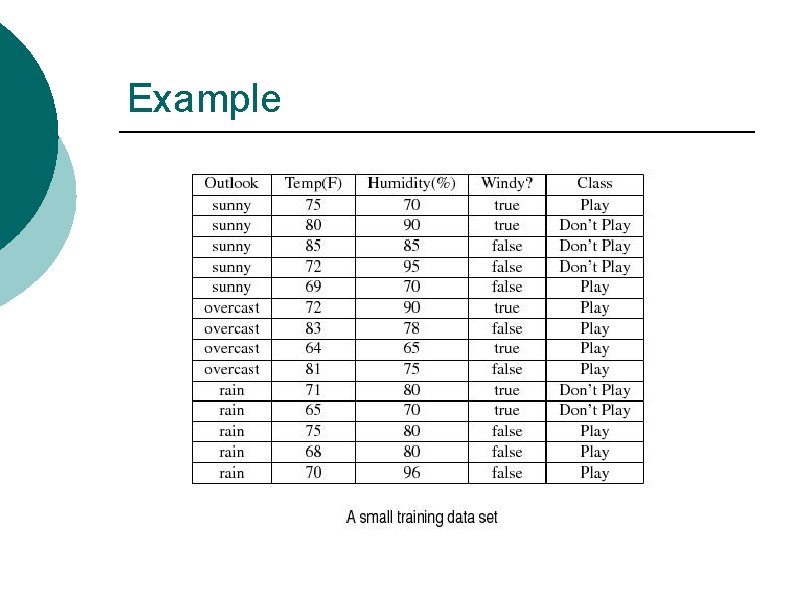 Example

| Outlook | Temp(F) | Humidity(%) | Windy? | Class |
|---|---|---|---|---|
| sunny | 75 | 70 | true | Play |
| sunny | 80 | 90 | true | Don't Play |
| sunny | 85 | 85 | false | Don't Play |
| sunny | 72 | 95 | false | Don't Play |
| sunny | 69 | 70 | false | Play |
| overcast | 72 | 90 | true | Play |
| overcast | 83 | 78 | false | Play |
| overcast | 64 | 65 | true | Play |
| overcast | 81 | 75 | false | Play |
| rain | 71 | 80 | true | Don't Play |
| rain | 65 | 70 | true | Don't Play |
| rain | 75 | 80 | false | Play |
| rain | 68 | 80 | false | Play |
| rain | 70 | 96 | false | Play |

A small training data set